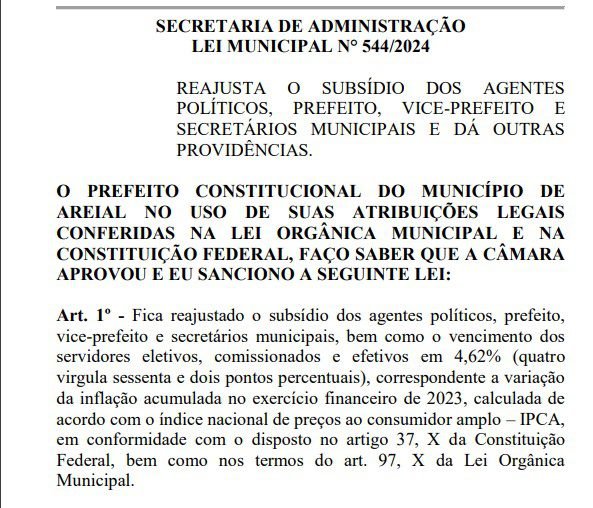 SECRETARIA DE ADMINISTRAÇÃO
LEI MUNICIPAL N° 544/2024

REAJUSTA O SUBSÍDIO DOS AGENTES POLÍTICOS, PREFEITO, VICE-PREFEITO E SECRETÁRIOS MUNICIPAIS E DÁ OUTRAS PROVIDÊNCIAS.

O PREFEITO CONSTITUCIONAL DO MUNICÍPIO DE AREIAL NO USO DE SUAS ATRIBUIÇÕES LEGAIS CONFERIDAS NA LEI ORGÂNICA MUNICIPAL E NA CONSTITUIÇÃO FEDERAL, FAÇO SABER QUE A CÂMARA APROVOU E EU SANCIONO A SEGUINTE LEI:

Art. 1º - Fica reajustado o subsídio dos agentes políticos, prefeito, vice-prefeito e secretários municipais, bem como o vencimento dos servidores eletivos, comissionados e efetivos em 4,62% (quatro virgula sessenta e dois pontos percentuais), correspondente a variação da inflação acumulada no exercício financeiro de 2023, calculada de acordo com o índice nacional de preços ao consumidor amplo – IPCA, em conformidade com o disposto no artigo 37, X da Constituição Federal, bem como nos termos do art. 97, X da Lei Orgânica Municipal.